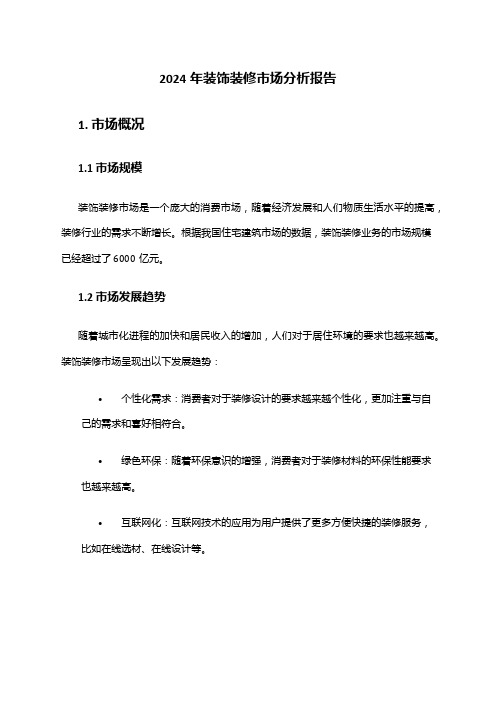 2024 年装饰装修市场分析报告

1. 市场概况

1.1 市场规模

装饰装修市场是一个庞大的消费市场，随着经济发展和人们物质生活水平的提高，装修行业的需求不断增长。根据我国住宅建筑市场的数据，装饰装修业务的市场规模已经超过了 6000 亿元。

1.2 市场发展趋势

随着城市化进程的加快和居民收入的增加，人们对于居住环境的要求也越来越高。装饰装修市场呈现出以下发展趋势：

• 个性化需求：消费者对于装修设计的要求越来越个性化，更加注重与自己的需求和喜好相符合。

• 绿色环保：随着环保意识的增强，消费者对于装修材料的环保性能要求也越来越高。

• 互联网化：互联网技术的应用为用户提供了更多方便快捷的装修服务，比如在线选材、在线设计等。